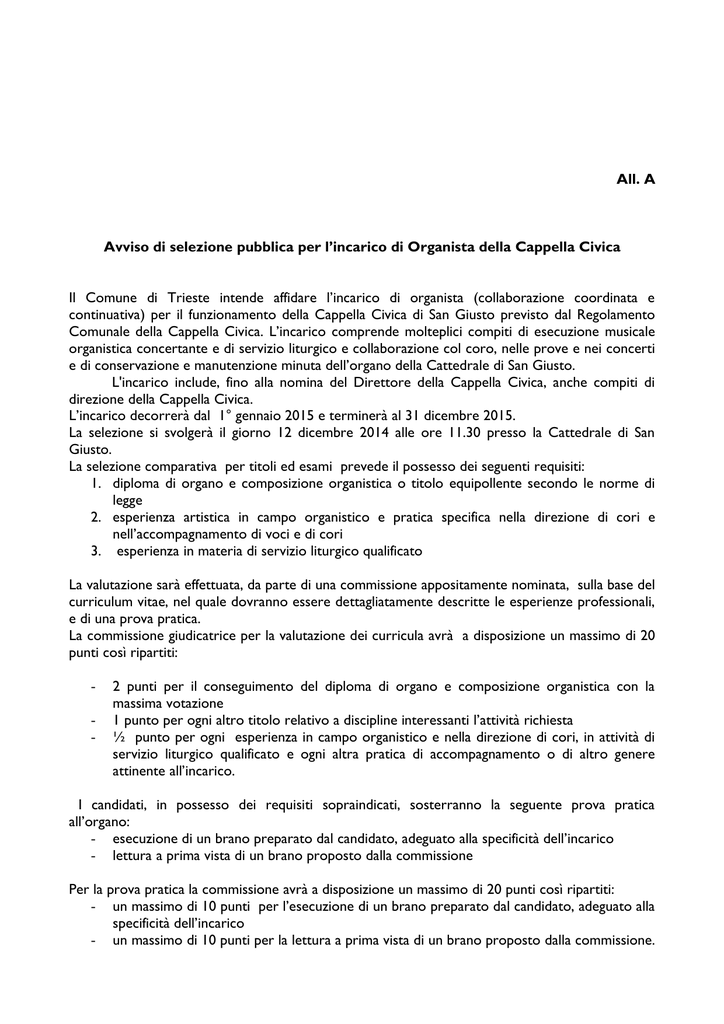 All. A

Avviso di selezione pubblica per l'incarico di Organista della Cappella Civica

Il Comune di Trieste intende affidare l'incarico di organista (collaborazione coordinata e continuativa) per il funzionamento della Cappella Civica di San Giusto previsto dal Regolamento Comunale della Cappella Civica. L'incarico comprende molteplici compiti di esecuzione musicale organistica concertante e di servizio liturgico e collaborazione col coro, nelle prove e nei concerti e di conservazione e manutenzione minuta dell'organo della Cattedrale di San Giusto.

L'incarico include, fino alla nomina del Direttore della Cappella Civica, anche compiti di direzione della Cappella Civica.
L'incarico decorrerà dal 1° gennaio 2015 e terminerà al 31 dicembre 2015.
La selezione si svolgerà il giorno 12 dicembre 2014 alle ore 11.30 presso la Cattedrale di San Giusto.
La selezione comparativa per titoli ed esami prevede il possesso dei seguenti requisiti:
1. diploma di organo e composizione organistica o titolo equipollente secondo le norme di legge
2. esperienza artistica in campo organistico e pratica specifica nella direzione di cori e nell'accompagnamento di voci e di cori
3. esperienza in materia di servizio liturgico qualificato

La valutazione sarà effettuata, da parte di una commissione appositamente nominata, sulla base del curriculum vitae, nel quale dovranno essere dettagliatamente descritte le esperienze professionali, e di una prova pratica.
La commissione giudicatrice per la valutazione dei curricula avrà a disposizione un massimo di 20 punti così ripartiti:

- 2 punti per il conseguimento del diploma di organo e composizione organistica con la massima votazione
- 1 punto per ogni altro titolo relativo a discipline interessanti l'attività richiesta
- ½ punto per ogni esperienza in campo organistico e nella direzione di cori, in attività di servizio liturgico qualificato e ogni altra pratica di accompagnamento o di altro genere attinente all'incarico.

I candidati, in possesso dei requisiti sopraindicati, sosterranno la seguente prova pratica all'organo:
- esecuzione di un brano preparato dal candidato, adeguato alla specificità dell'incarico
- lettura a prima vista di un brano proposto dalla commissione

Per la prova pratica la commissione avrà a disposizione un massimo di 20 punti così ripartiti:
- un massimo di 10 punti per l'esecuzione di un brano preparato dal candidato, adeguato alla specificità dell'incarico
- un massimo di 10 punti per la lettura a prima vista di un brano proposto dalla commissione.